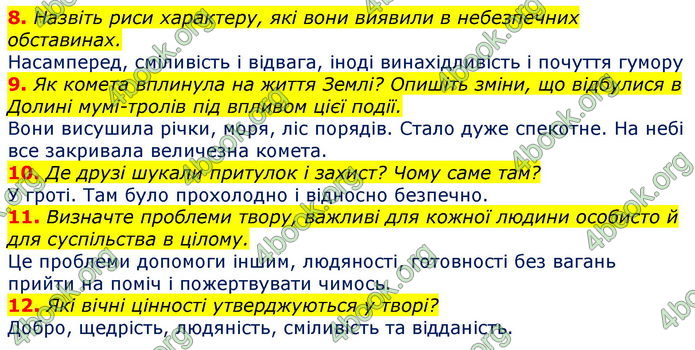 8. Назвіть риси характеру, які вони виявили в небезпечних обставинах.
Насамперед, сміливість і відвага, іноді винахідливість і почуття гумору
9. Як комета вплинула на життя Землі? Опишіть зміни, що відбулися в Долині мумі-тролів під впливом цієї події.
Вони висушила річки, моря, ліс порядів. Стало дуже спекотне. На небі все закривала величезна комета.
10. Де друзі шукали притулок і захист? Чому саме там?
У гроті. Там було прохолодно і відносно безпечно.
11. Визначте проблеми твору, важливі для кожної людини особисто й для суспільства в цілому.
Це проблеми допомоги іншим, людяності, готовності без вагань прийти на поміч і пожертвувати чимось.
12. Які вічні цінності утверджуються у творі?
Добро, щедрість, людяність, сміливість та відданість.

4book.org